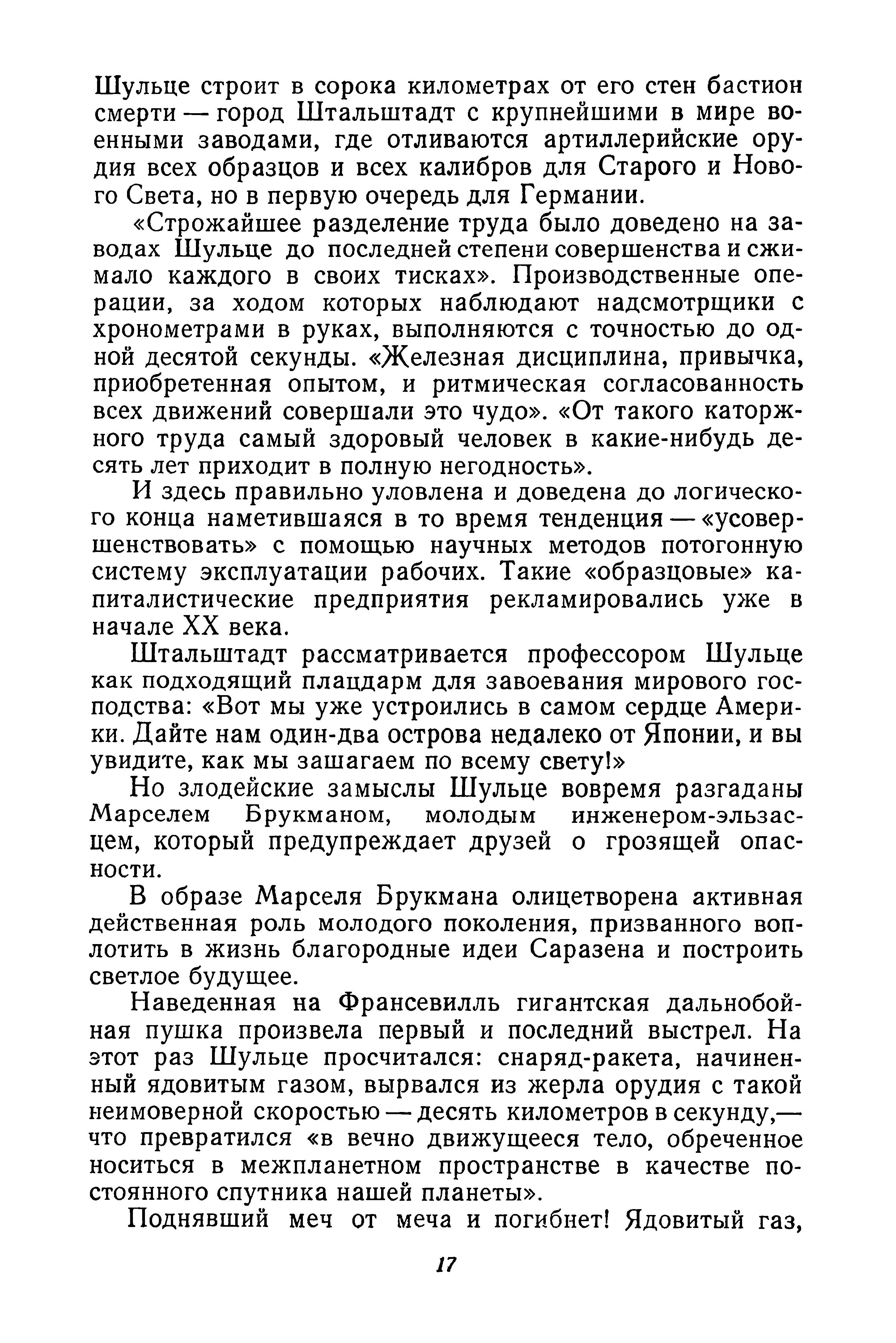 Шульце строит в сорока километрах от его стен бастион смерти — город Штальштадт с крупнейшими в мире военными заводами, где отливаются артиллерийские орудия всех образцов и всех калибров для Старого и Нового Света, но в первую очередь для Германии.

«Строжайшее разделение труда было доведено на заводах Шульце до последней степени совершенства и сжимало каждого в своих тисках». Производственные операции, за ходом которых наблюдают надсмотрщики с хронометрами в руках, выполняются с точностью до одной десятой секунды. «Железная дисциплина, привычка, приобретенная опытом, и ритмическая согласованность всех движений совершали это чудо». «От такого каторжного труда самый здоровый человек в какие-нибудь десять лет приходит в полную негодность».

И здесь правильно уловлена и доведена до логического конца наметившаяся в то время тенденция — «усовершенствовать» с помощью научных методов потогонную систему эксплуатации рабочих. Такие «образцовые» капиталистические предприятия рекламировались уже в начале XX века.

Штальштадт рассматривается профессором Шульце как подходящий плацдарм для завоевания мирового господства: «Вот мы уже устроились в самом сердце Америки. Дайте нам один-два острова недалеко от Японии, и вы увидите, как мы зашагаем по всему свету!»

Но злодейские замыслы Шульце вовремя разгаданы Марселем Брукманом, молодым инженером-эльзасцем, который предупреждает друзей о грозящей опасности.

В образе Марселя Брукмана олицетворена активная действенная роль молодого поколения, призванного воплотить в жизнь благородные идеи Саразена и построить светлое будущее.

Наведенная на Франсевилль гигантская дальнобойная пушка произвела первый и последний выстрел. На этот раз Шульце просчитался: снаряд-ракета, начиненный ядовитым газом, вырвался из жерла орудия с такой неимоверной скоростью — десять километров в секунду,— что превратился «в вечно движущееся тело, обреченное носиться в межпланетном пространстве в качестве постоянного спутника нашей планеты».

Поднявший меч от меча и погибнет! Ядовитый газ,

17